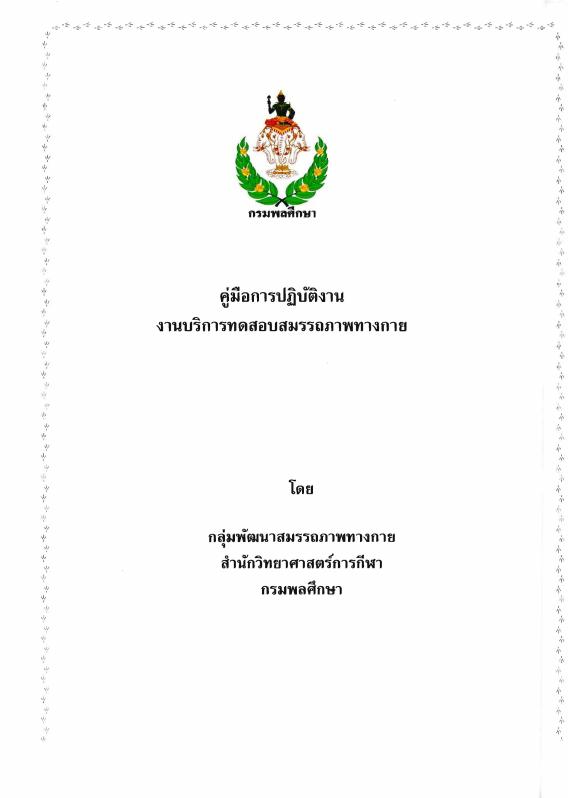 กรมพลศึกษา

คู่มือการปฏิบัติงาน
งานบริการทดสอบสมรรถภาพทางกาย

โดย

กลุ่มพัฒนาสมรรถภาพทางกาย
สำนักวิทยาศาสตร์การกีฬา
กรมพลศึกษา